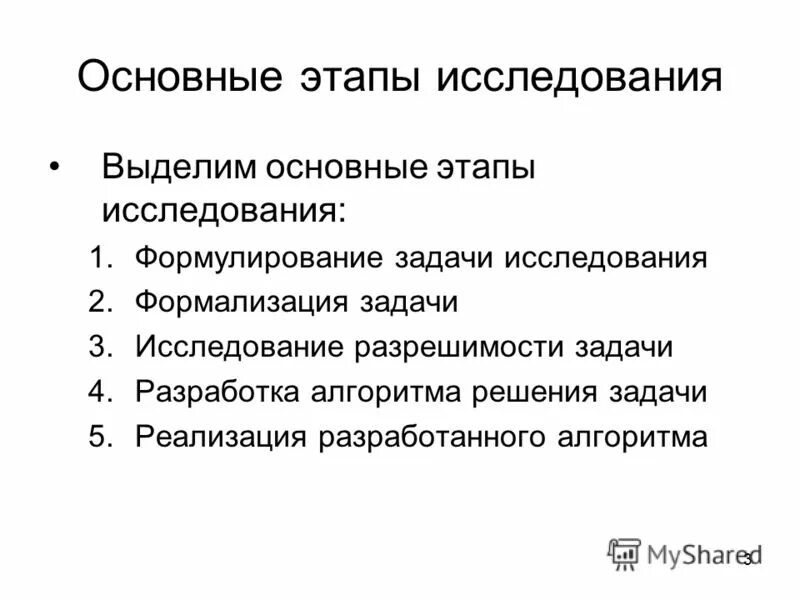 Основные этапы исследования

• Выделим основные этапы исследования:

1. Формулирование задачи исследования
2. Формализация задачи
3. Исследование разрешимости задачи
4. Разработка алгоритма решения задачи
5. Реализация разработанного алгоритма

MyShared

3